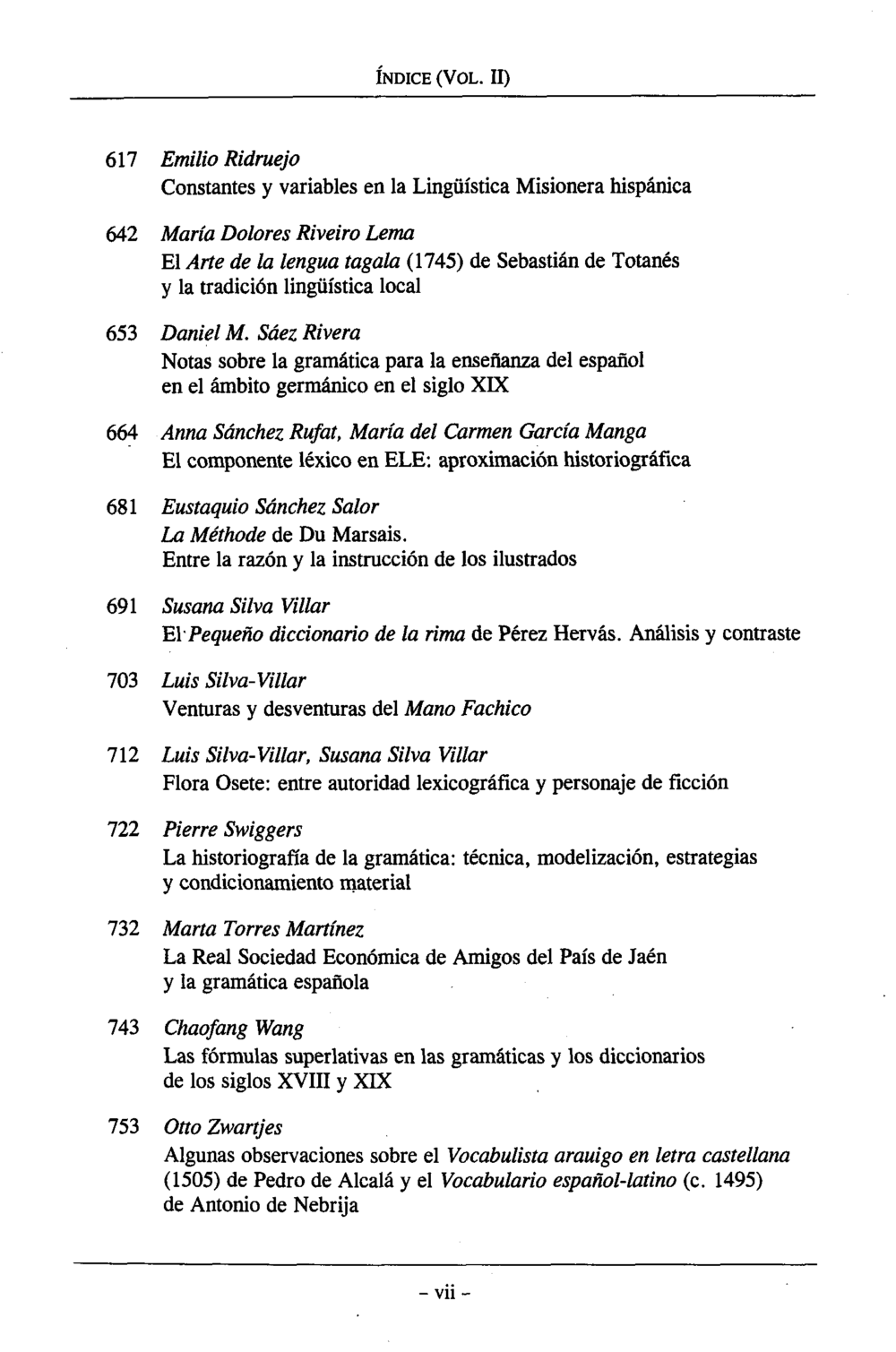 ÍNDICE (VOL. II)

617 Emilio Ridruejo
Constantes y variables en la Lingüística Misionera hispánica

642 María Dolores Riveiro Lema
El Arte de la lengua tagala (1745) de Sebastián de Totanés y la tradición lingüística local

653 Daniel M. Sáez Rivera
Notas sobre la gramática para la enseñanza del español en el ámbito germánico en el siglo XIX

664 Anna Sánchez Rufat, María del Carmen García Manga
El componente léxico en ELE: aproximación historiográfica

681 Eustaquio Sánchez Salor
La Méthode de Du Marsais.
Entre la razón y la instrucción de los ilustrados

691 Susana Silva Villar
El Pequeño diccionario de la rima de Pérez Hervás. Análisis y contraste

703 Luis Silva-Villar
Venturas y desventuras del Mano Fachico

712 Luis Silva-Villar, Susana Silva Villar
Flora Osete: entre autoridad lexicográfica y personaje de ficción

722 Pierre Swiggers
La historiografía de la gramática: técnica, modelización, estrategias y condicionamiento material

732 Marta Torres Martínez
La Real Sociedad Económica de Amigos del País de Jaén y la gramática española

743 Chaofang Wang
Las fórmulas superlativas en las gramáticas y los diccionarios de los siglos XVIII y XIX

753 Otto Zwartjes
Algunas observaciones sobre el Vocabulista arauigo en letra castellana (1505) de Pedro de Alcalá y el Vocabulario español-latino (c. 1495) de Antonio de Nebrija

- vii -